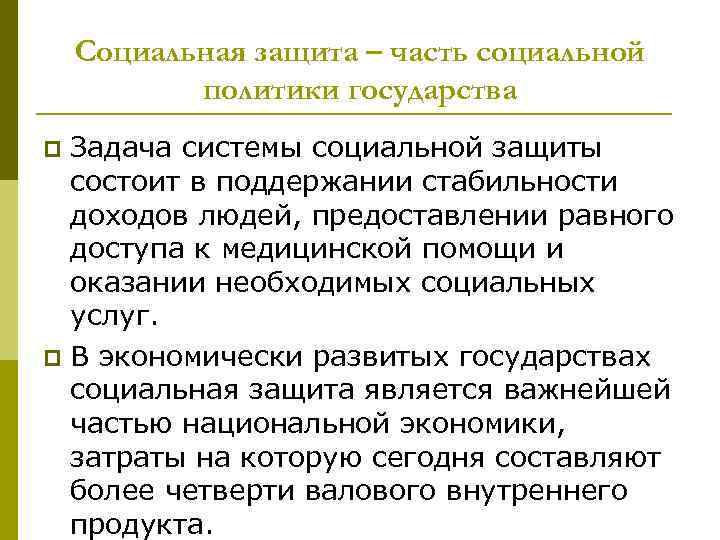 Социальная защита – часть социальной политики государства

Задача системы социальной защиты состоит в поддержании стабильности доходов людей, предоставлении равного доступа к медицинской помощи и оказании необходимых социальных услуг.

В экономически развитых государствах социальная защита является важнейшей частью национальной экономики, затраты на которую сегодня составляют более четверти валового внутреннего продукта.